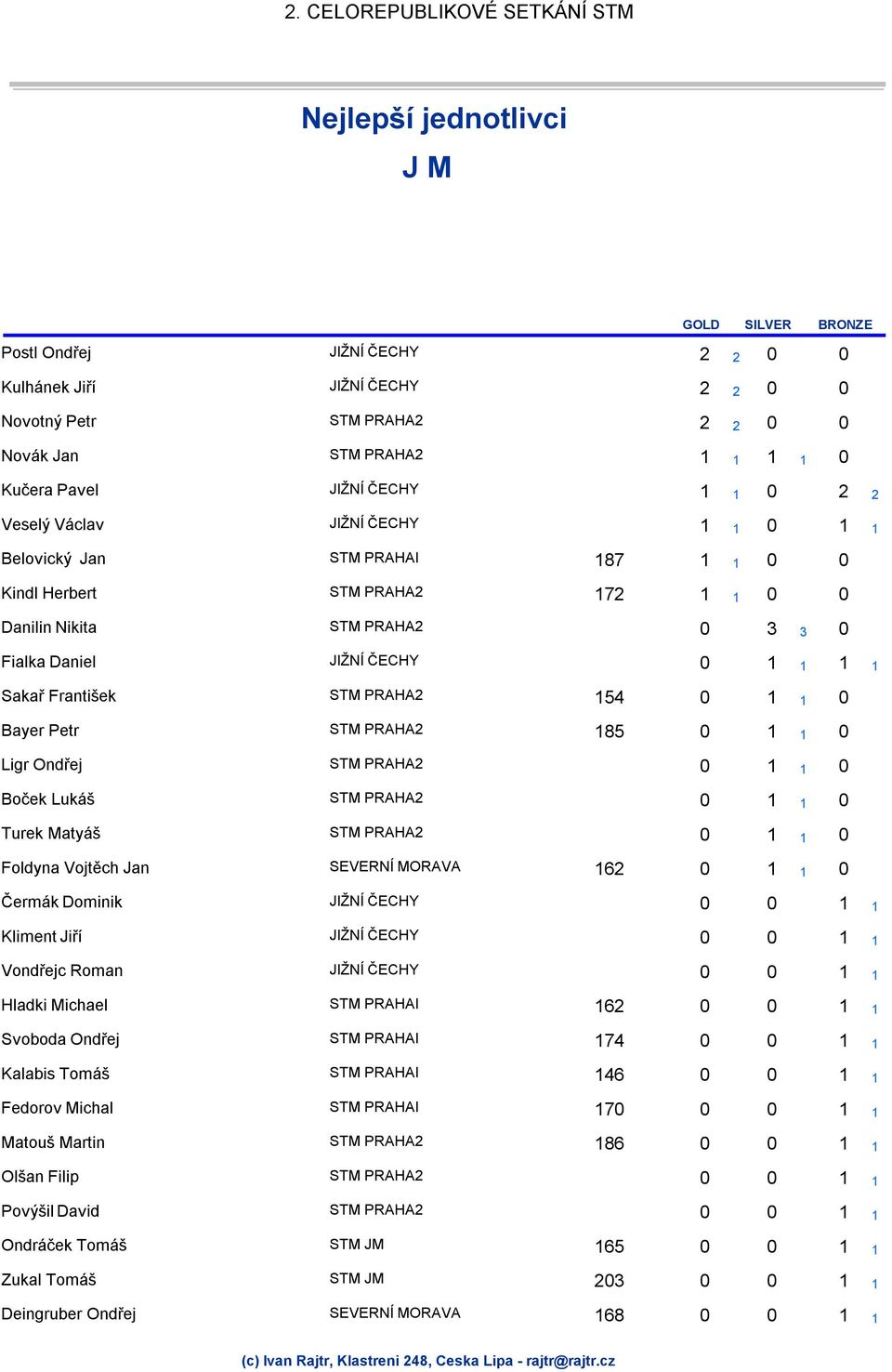 2. CELOREPUBLIKOVÉ SETKÁNÍ STM

Nejlepší jednotlivci

J M

| | | | GOLD | | SILVER | | BRONZE | |
|---|---|---|---|---|---|---|---|---|
| Postl Ondřej | JIŽNÍ ČECHY | | 2 | 2 | 0 | | 0 | |
| Kulhánek Jiří | JIŽNÍ ČECHY | | 2 | 2 | 0 | | 0 | |
| Novotný Petr | STM PRAHA2 | | 2 | 2 | 0 | | 0 | |
| Novák Jan | STM PRAHA2 | | 1 | 1 | 1 | 1 | 0 | |
| Kučera Pavel | JIŽNÍ ČECHY | | 1 | 1 | 0 | | 2 | 2 |
| Veselý Václav | JIŽNÍ ČECHY | | 1 | 1 | 0 | | 1 | 1 |
| Belovický Jan | STM PRAHAI | 187 | 1 | 1 | 0 | | 0 | |
| Kindl Herbert | STM PRAHA2 | 172 | 1 | 1 | 0 | | 0 | |
| Danilin Nikita | STM PRAHA2 | | 0 | | 3 | 3 | 0 | |
| Fialka Daniel | JIŽNÍ ČECHY | | 0 | | 1 | 1 | 1 | 1 |
| Sakař František | STM PRAHA2 | 154 | 0 | | 1 | 1 | 0 | |
| Bayer Petr | STM PRAHA2 | 185 | 0 | | 1 | 1 | 0 | |
| Ligr Ondřej | STM PRAHA2 | | 0 | | 1 | 1 | 0 | |
| Boček Lukáš | STM PRAHA2 | | 0 | | 1 | 1 | 0 | |
| Turek Matyáš | STM PRAHA2 | | 0 | | 1 | 1 | 0 | |
| Foldyna Vojtěch Jan | SEVERNÍ MORAVA | 162 | 0 | | 1 | 1 | 0 | |
| Čermák Dominik | JIŽNÍ ČECHY | | 0 | | 0 | | 1 | 1 |
| Kliment Jiří | JIŽNÍ ČECHY | | 0 | | 0 | | 1 | 1 |
| Vondřejc Roman | JIŽNÍ ČECHY | | 0 | | 0 | | 1 | 1 |
| Hladki Michael | STM PRAHAI | 162 | 0 | | 0 | | 1 | 1 |
| Svoboda Ondřej | STM PRAHAI | 174 | 0 | | 0 | | 1 | 1 |
| Kalabis Tomáš | STM PRAHAI | 146 | 0 | | 0 | | 1 | 1 |
| Fedorov Michal | STM PRAHAI | 170 | 0 | | 0 | | 1 | 1 |
| Matouš Martin | STM PRAHA2 | 186 | 0 | | 0 | | 1 | 1 |
| Olšan Filip | STM PRAHA2 | | 0 | | 0 | | 1 | 1 |
| Povýšil David | STM PRAHA2 | | 0 | | 0 | | 1 | 1 |
| Ondráček Tomáš | STM JM | 165 | 0 | | 0 | | 1 | 1 |
| Zukal Tomáš | STM JM | 203 | 0 | | 0 | | 1 | 1 |
| Deingruber Ondřej | SEVERNÍ MORAVA | 168 | 0 | | 0 | | 1 | 1 |

(c) Ivan Rajtr, Klastreni 248, Ceska Lipa - rajtr@rajtr.cz